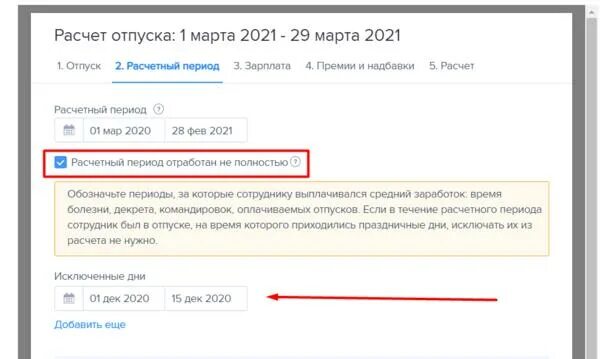 Расчет отпуска: 1 марта 2021 - 29 марта 2021

1. Отпуск 2. Расчетный период 3. Зарплата 4. Премии и надбавки 5. Расчет

Расчетный период ?

01 мар 2020 28 фев 2021

Расчетный период отработан не полностью ?

Обозначьте периоды, за которые сотруднику выплачивался средний заработок: время болезни, декрета, командировок, оплачиваемых отпусков. Если в течение расчетного периода сотрудник был в отпуске, на время которого приходились праздничные дни, исключать их из расчета не нужно.

Исключенные дни

01 дек 2020 15 дек 2020

Добавить еще